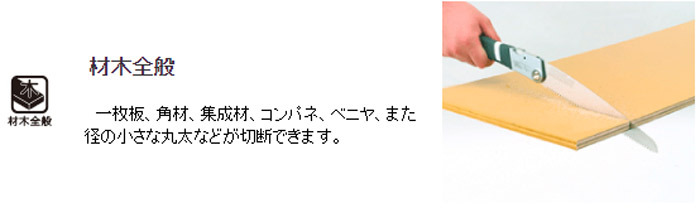 木

材木全般

材木全般

一枚板、角材、集成材、コンパネ、ベニヤ、また径の小さな丸太などが切断できます。